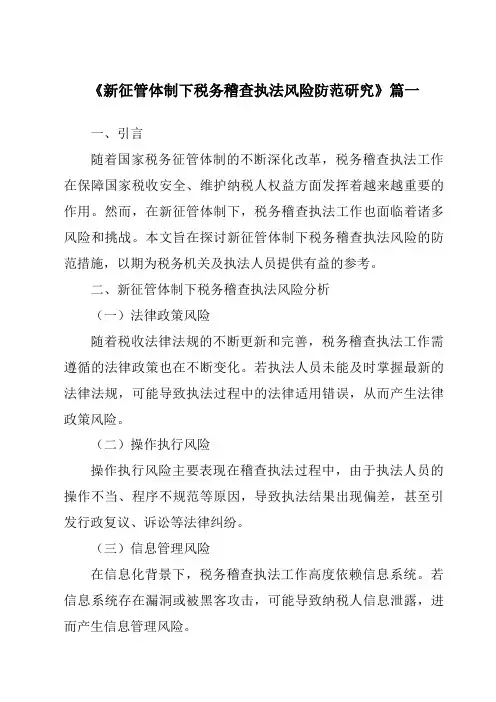 《新征管体制下税务稽查执法风险防范研究》篇一

一、引言

随着国家税务征管体制的不断深化改革，税务稽查执法工作在保障国家税收安全、维护纳税人权益方面发挥着越来越重要的作用。然而，在新征管体制下，税务稽查执法工作也面临着诸多风险和挑战。本文旨在探讨新征管体制下税务稽查执法风险的防范措施，以期为税务机关及执法人员提供有益的参考。

二、新征管体制下税务稽查执法风险分析

（一）法律政策风险

随着税收法律法规的不断更新和完善，税务稽查执法工作需遵循的法律政策也在不断变化。若执法人员未能及时掌握最新的法律法规，可能导致执法过程中的法律适用错误，从而产生法律政策风险。

（二）操作执行风险

操作执行风险主要表现在稽查执法过程中，由于执法人员的操作不当、程序不规范等原因，导致执法结果出现偏差，甚至引发行政复议、诉讼等法律纠纷。

（三）信息管理风险

在信息化背景下，税务稽查执法工作高度依赖信息系统。若信息系统存在漏洞或被黑客攻击，可能导致纳税人信息泄露，进而产生信息管理风险。